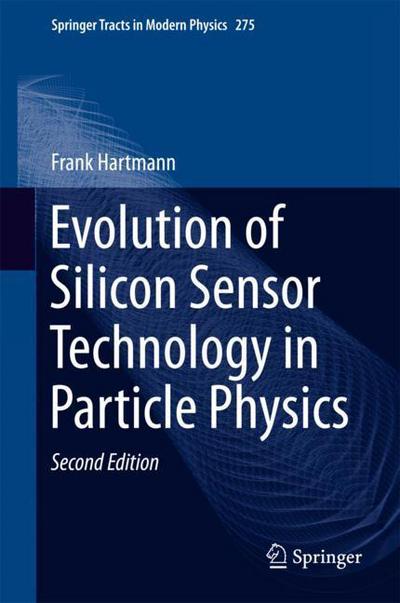 Springer Tracts in Modern Physics 275

Frank Hartmann

Evolution of Silicon Sensor Technology in Particle Physics

Second Edition

Springer